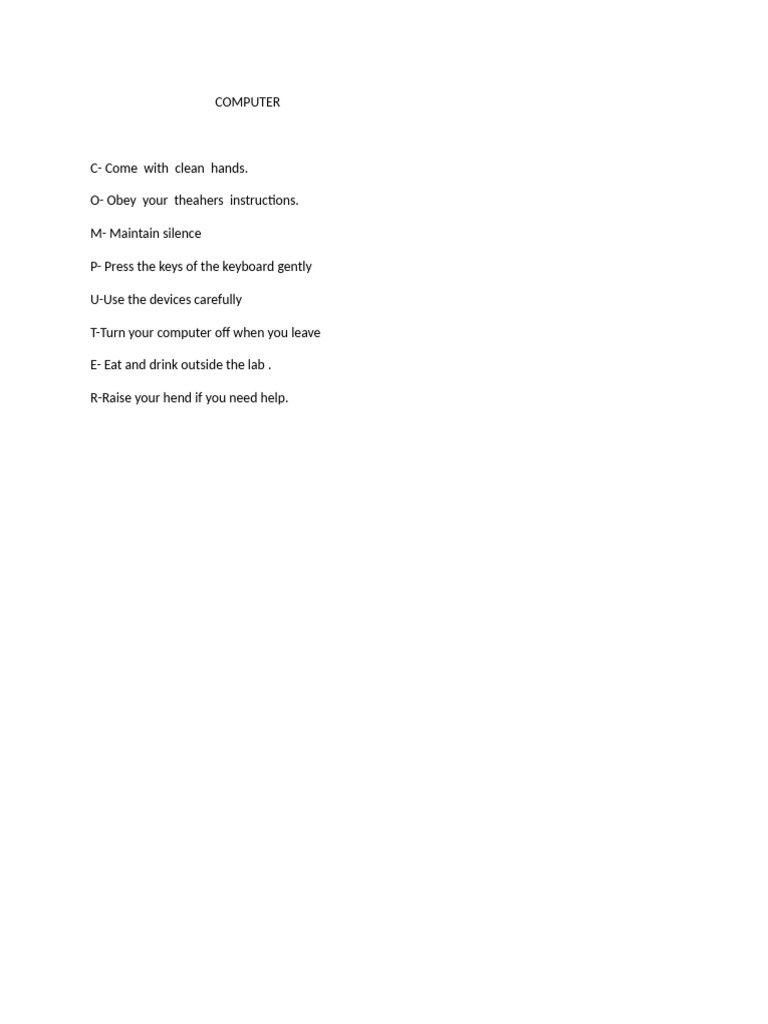 COMPUTER

C- Come with clean hands.

O- Obey your theahers instructions.

M- Maintain silence

P- Press the keys of the keyboard gently

U-Use the devices carefully

T-Turn your computer off when you leave

E- Eat and drink outside the lab .

R-Raise your hend if you need help.